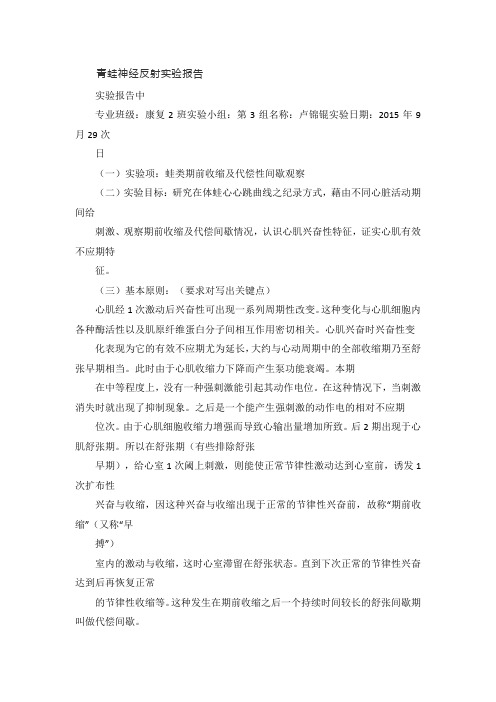 青蛙神经反射实验报告

实验报告中

专业班级：康复 2 班实验小组：第 3 组名称：卢锦锟实验日期：2015 年 9 月 29 次

日

（一）实验项：蛙类期前收缩及代偿性间歇观察

（二）实验目标：研究在体蛙心心跳曲线之纪录方式，藉由不同心脏活动期间给

刺激、观察期前收缩及代偿间歇情况，认识心肌兴奋性特征，证实心肌有效不应期特

征。

（三）基本原则：（要求对写出关键点）

心肌经 1 次激动后兴奋性可出现一系列周期性改变。这种变化与心肌细胞内各种酶活性以及肌原纤维蛋白分子间相互作用密切相关。心肌兴奋时兴奋性变

化表现为它的有效不应期尤为延长，大约与心动周期中的全部收缩期乃至舒张早期相当。此时由于心肌收缩力下降而产生泵功能衰竭。本期

在中等程度上，没有一种强刺激能引起其动作电位。在这种情况下，当刺激消失时就出现了抑制现象。之后是一个能产生强刺激的动作电的相对不应期

位次。由于心肌细胞收缩力增强而导致心输出量增加所致。后 2 期出现于心肌舒张期。所以在舒张期（有些排除舒张

早期），给心室 1 次阈上刺激，则能使正常节律性激动达到心室前，诱发 1 次扩布性

兴奋与收缩，因这种兴奋与收缩出现于正常的节律性兴奋前，故称“期前收缩”（又称“早

搏”）

室内的激动与收缩，这时心室滞留在舒张状态。直到下次正常的节律性兴奋达到后再恢复正常

的节律性收缩等。这种发生在期前收缩之后一个持续时间较长的舒张间歇期叫做代偿间歇。